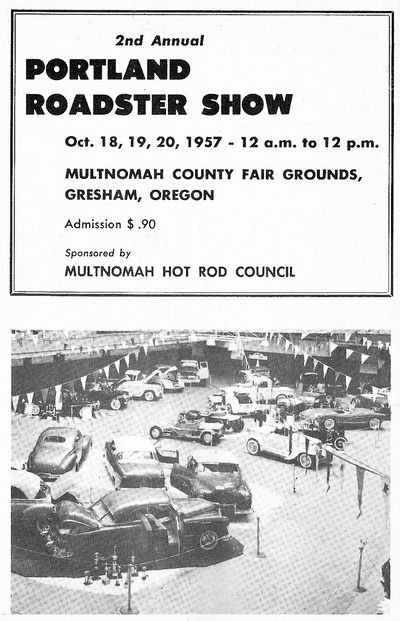 2nd Annual

PORTLAND ROADSTER SHOW

Oct. 18, 19, 20, 1957 - 12 a.m. to 12 p.m.

MULTNOMAH COUNTY FAIR GROUNDS, GRESHAM, OREGON

Admission $ .90

Sponsored by

MULTNOMAH HOT ROD COUNCIL